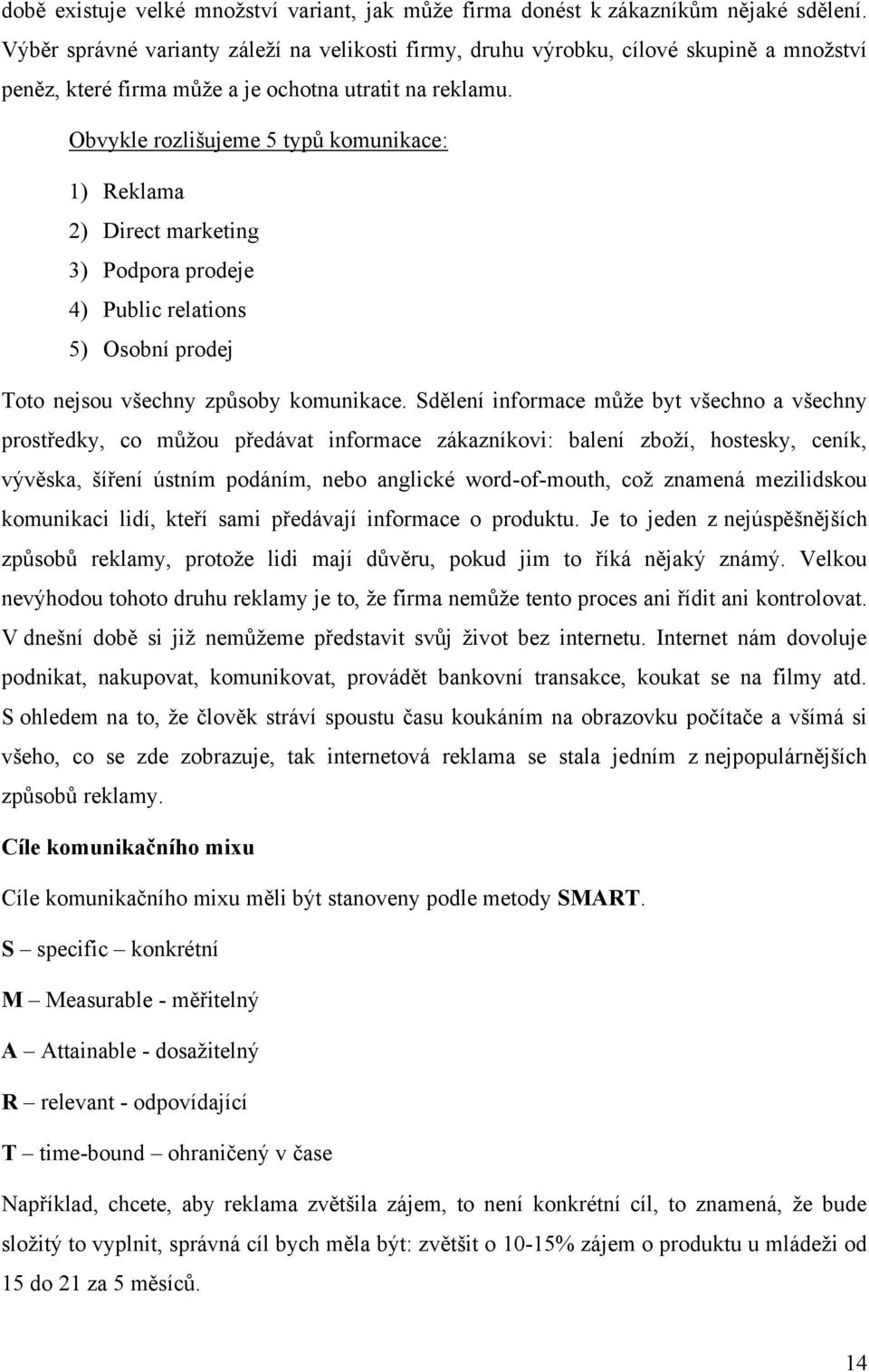 době existuje velké množství variant, jak může firma donést k zákazníkům nějaké sdělení. Výběr správné varianty záleží na velikosti firmy, druhu výrobku, cílové skupině a množství peněz, které firma může a je ochotna utratit na reklamu.

Obvykle rozlišujeme 5 typů komunikace:

1) Reklama
2) Direct marketing
3) Podpora prodeje
4) Public relations
5) Osobní prodej

Toto nejsou všechny způsoby komunikace. Sdělení informace může byt všechno a všechny prostředky, co můžou předávat informace zákazníkovi: balení zboží, hostesky, ceník, vývěska, šíření ústním podáním, nebo anglické word-of-mouth, což znamená mezilidskou komunikaci lidí, kteří sami předávají informace o produktu. Je to jeden z nejúspěšnějších způsobů reklamy, protože lidi mají důvěru, pokud jim to říká nějaký známý. Velkou nevýhodou tohoto druhu reklamy je to, že firma nemůže tento proces ani řídit ani kontrolovat. V dnešní době si již nemůžeme představit svůj život bez internetu. Internet nám dovoluje podnikat, nakupovat, komunikovat, provádět bankovní transakce, koukat se na filmy atd. S ohledem na to, že člověk stráví spoustu času koukáním na obrazovku počítače a všímá si všeho, co se zde zobrazuje, tak internetová reklama se stala jedním z nejpopulárnějších způsobů reklamy.

Cíle komunikačního mixu

Cíle komunikačního mixu měli být stanoveny podle metody SMART.

S – specific – konkrétní

M – Measurable - měřitelný

A – Attainable - dosažitelný

R – relevant - odpovídající

T – time-bound – ohraničený v čase

Například, chcete, aby reklama zvětšila zájem, to není konkrétní cíl, to znamená, že bude složitý to vyplnit, správná cíl bych měla být: zvětšit o 10-15% zájem o produktu u mládeži od 15 do 21 za 5 měsíců.

14